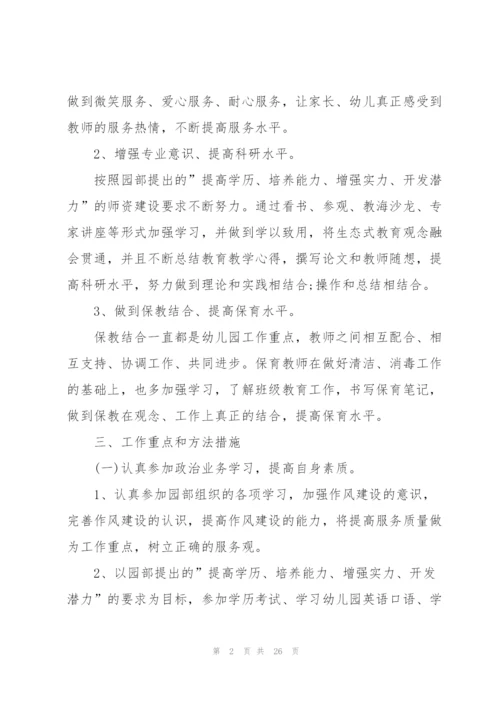 做到微笑服务、爱心服务、耐心服务，让家长、幼儿真正感受到教师的服务热情，不断提高服务水平。

2、增强专业意识、提高科研水平。

按照园部提出的”提高学历、培养能力、增强实力、开发潜力”的师资建设要求不断努力。通过看书、参观、教海沙龙、专家讲座等形式加强学习，并做到学以致用，将生态式教育观念融会贯通，并且不断总结教育教学心得，撰写论文和教师随想，提高科研水平，努力做到理论和实践相结合;操作和总结相结合。

3、做到保教结合、提高保育水平。

保教结合一直都是幼儿园工作重点，教师之间相互配合、相互支持、协调工作、共同进步。保育教师在做好清洁、消毒工作的基础上，也多加强学习，了解班级教育工作，书写保育笔记，做到保教在观念、工作上真正的结合，提高保育水平。

三、工作重点和方法措施

(一)认真参加政治业务学习，提高自身素质。

1、认真参加园部组织的各项学习，加强作风建设的意识，完善作风建设的认识，提高作风建设的能力，将提高服务质量做为工作重点，树立正确的服务观。

2、以园部提出的”提高学历、培养能力、增强实力、开发潜力”的要求为目标，参加学历考试、学习幼儿园英语口语、学

第 2 页 共 26 页